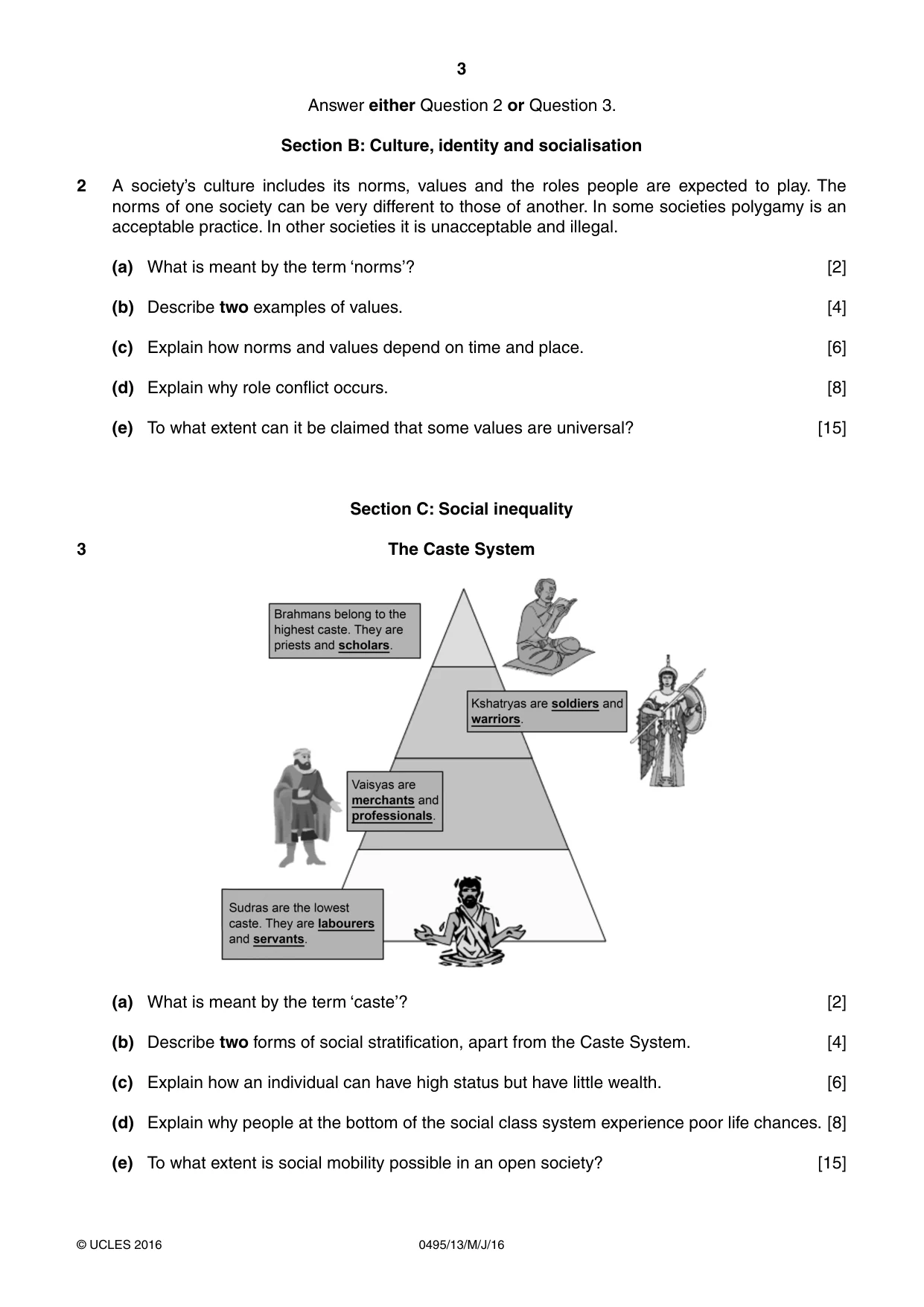 3

Answer either Question 2 or Question 3.

Section B: Culture, identity and socialisation

2 A society's culture includes its norms, values and the roles people are expected to play. The norms of one society can be very different to those of another. In some societies polygamy is an acceptable practice. In other societies it is unacceptable and illegal.

(a) What is meant by the term 'norms'? [2]

(b) Describe two examples of values. [4]

(c) Explain how norms and values depend on time and place. [6]

(d) Explain why role conflict occurs. [8]

(e) To what extent can it be claimed that some values are universal? [15]

Section C: Social inequality

3 The Caste System

Brahmans belong to the highest caste. They are priests and scholars.

Kshatryas are soldiers and warriors.

Vaisyas are merchants and professionals.

Sudras are the lowest caste. They are labourers and servants.

(a) What is meant by the term 'caste'? [2]

(b) Describe two forms of social stratification, apart from the Caste System. [4]

(c) Explain how an individual can have high status but have little wealth. [6]

(d) Explain why people at the bottom of the social class system experience poor life chances. [8]

(e) To what extent is social mobility possible in an open society? [15]

© UCLES 2016 0495/13/M/J/16